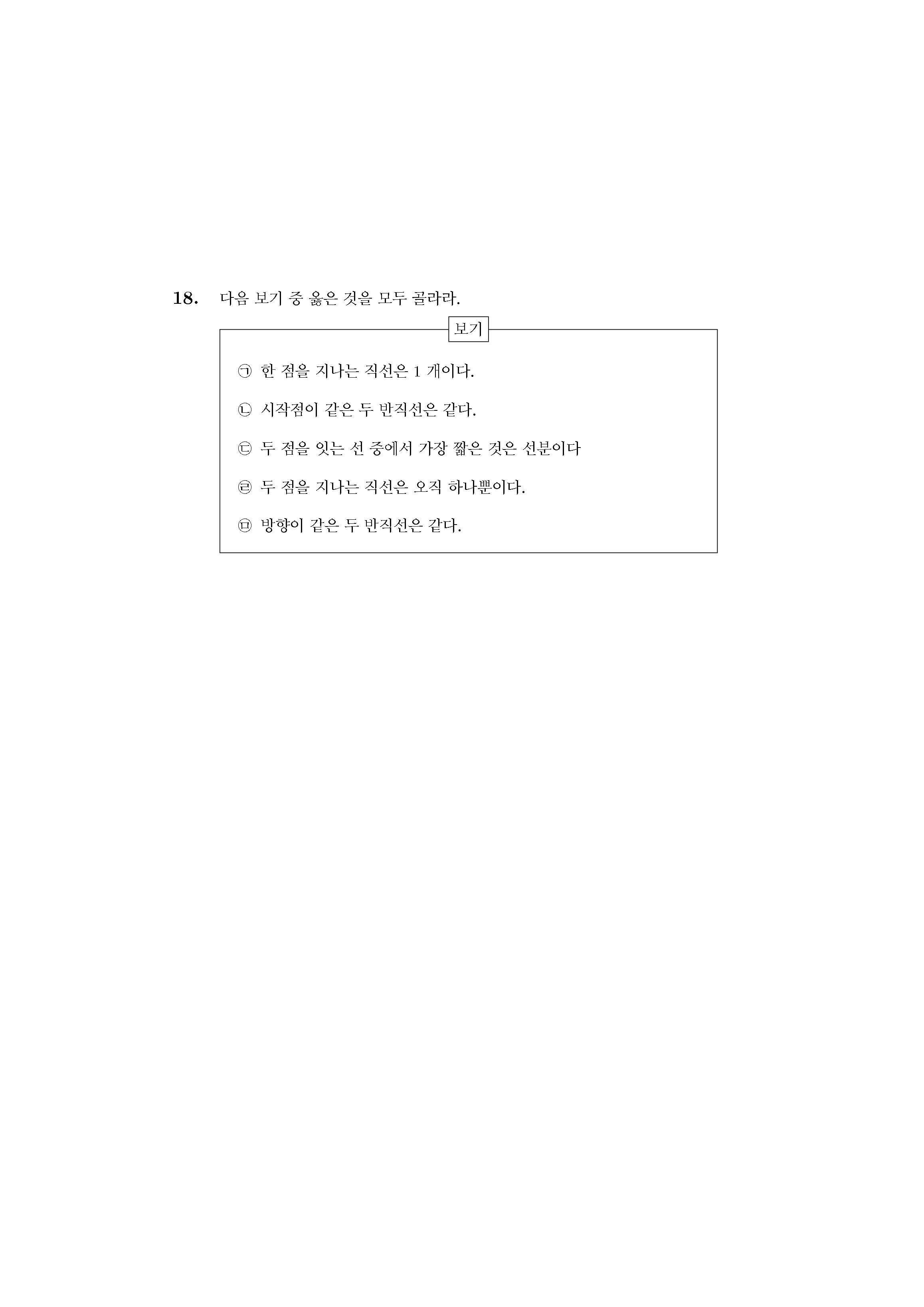 18. 다음 보기 중 옳은 것을 모두 골라라.

보기

㉠ 한 점을 지나는 직선은 1 개이다.

㉡ 시작점이 같은 두 반직선은 같다.

㉢ 두 점을 잇는 선 중에서 가장 짧은 것은 선분이다

㉣ 두 점을 지나는 직선은 오직 하나뿐이다.

㉤ 방향이 같은 두 반직선은 같다.